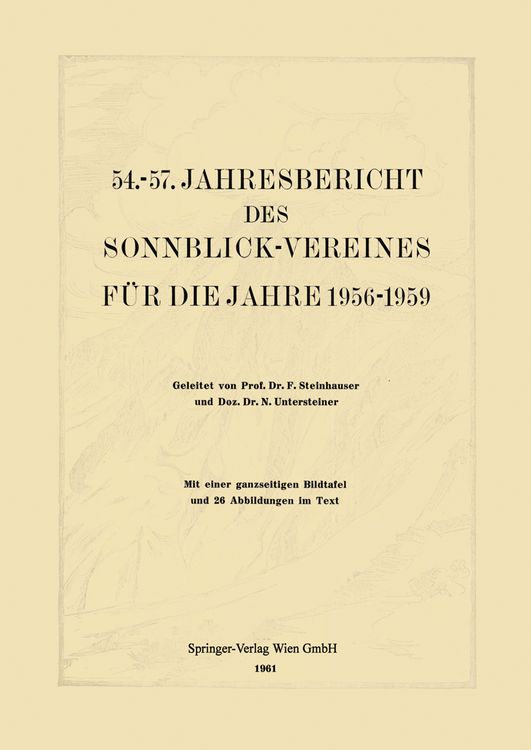 54.-57. JAHRESBERICHT
DES
SONNBLICK-VEREINES
FÜR DIE JAHRE 1956-1959

Geleitet von Prof. Dr. F. Steinhauser
und Doz. Dr. N. Untersteiner

Mit einer ganzseitigen Bildtafel
und 26 Abbildungen im Text

Springer-Verlag Wien GmbH
1961